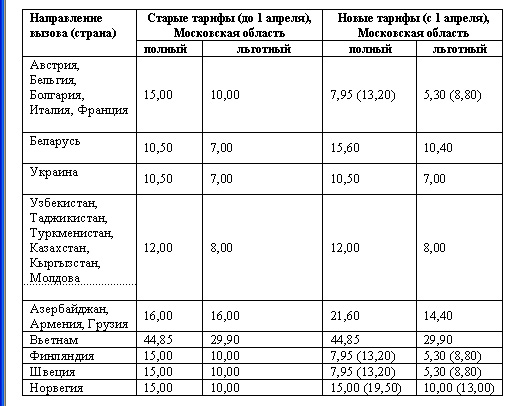 | Направление вызова (страна) | Старые тарифы (до 1 апреля), Московская область | | Новые тарифы (с 1 апреля), Московская область | |
|---|---|---|---|---|
| | полный | льготный | полный | льготный |
| Австрия, Бельгия, Болгария, Италия, Франция | 15,00 | 10,00 | 7,95 (13,20) | 5,30 (8,80) |
| Беларусь | 10,50 | 7,00 | 15,60 | 10,40 |
| Украина | 10,50 | 7,00 | 10,50 | 7,00 |
| Узбекистан, Таджикистан, Туркменистан, Казахстан, Кыргызстан, Молдова | 12,00 | 8,00 | 12,00 | 8,00 |
| Азербайджан, Армения, Грузия | 16,00 | 16,00 | 21,60 | 14,40 |
| Вьетнам | 44,85 | 29,90 | 44,85 | 29,90 |
| Финляндия | 15,00 | 10,00 | 7,95 (13,20) | 5,30 (8,80) |
| Швеция | 15,00 | 10,00 | 7,95 (13,20) | 5,30 (8,80) |
| Норвегия | 15,00 | 10,00 | 15,00 (19,50) | 10,00 (13,00) |